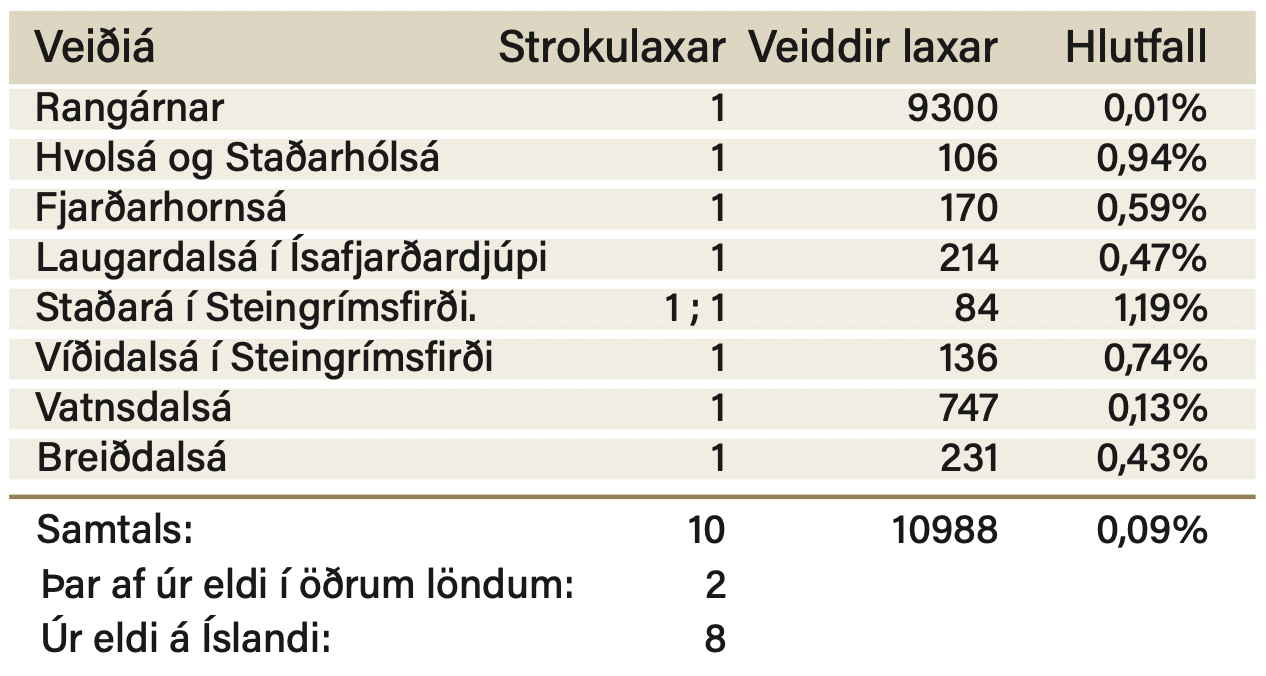 | Veiðiá | Strokulaxar | Veiddir laxar | Hlutfall |
|---|---|---|---|
| Rangárnar | 1 | 9300 | 0,01% |
| Hvolsá og Staðarhólsá | 1 | 106 | 0,94% |
| Fjarðarhornsá | 1 | 170 | 0,59% |
| Laugardalsá í Ísafjarðardjúpi | 1 | 214 | 0,47% |
| Staðará í Steingrímsfirði. | 1 ; 1 | 84 | 1,19% |
| Víðidalsá í Steingrímsfirði | 1 | 136 | 0,74% |
| Vatnsdalsá | 1 | 747 | 0,13% |
| Breiðdalsá | 1 | 231 | 0,43% |
| Samtals: | 10 | 10988 | 0,09% |
| Þar af úr eldi í öðrum löndum: | 2 | | |
| Úr eldi á Íslandi: | 8 | | |